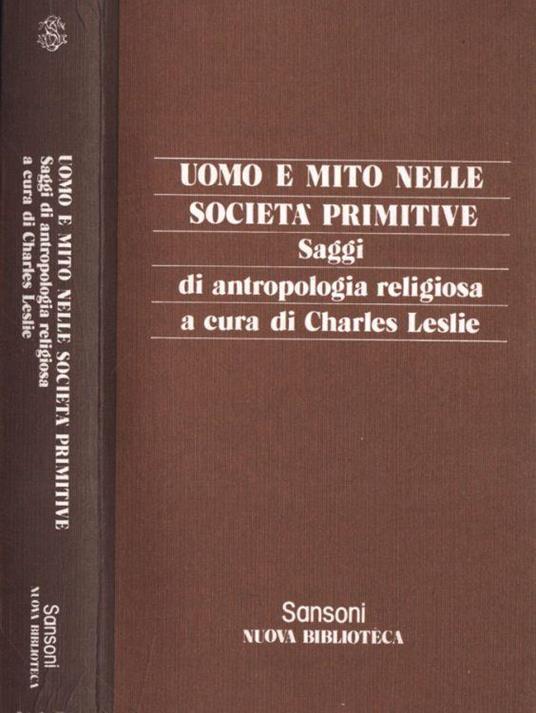 UOMO E MITO NELLE SOCIETA' PRIMITIVE
Saggi di antropologia religiosa
a cura di Charles Leslie
Sansoni
NUOVA BIBLIOTECA

UOMO E MITO NELLE
SOCIETA' PRIMITIVE
Saggi
di antropologia religiosa
a cura di Charles Leslie

Sansoni
NUOVA BIBLIOTECA